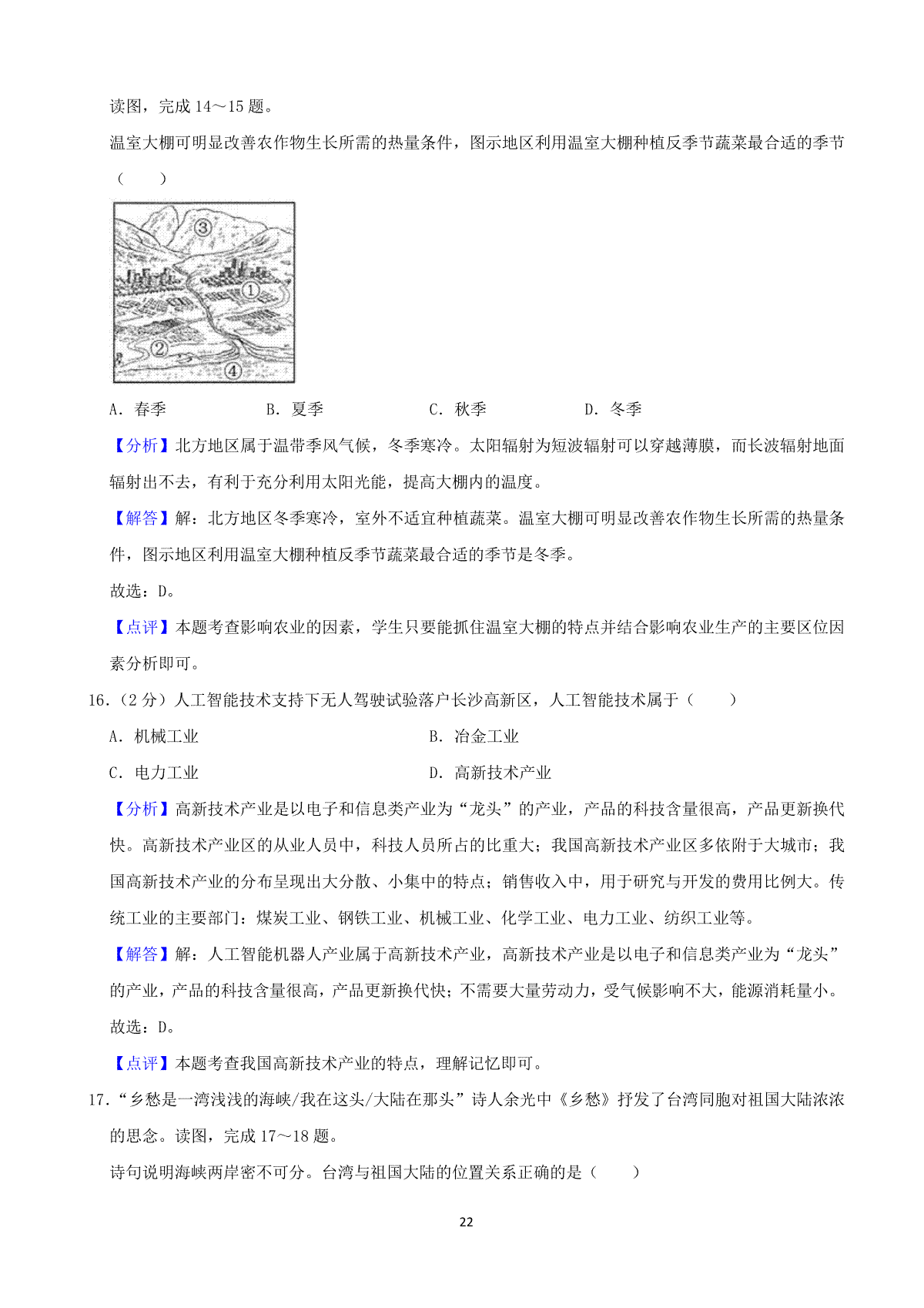 读图，完成 14～15 题。

温室大棚可明显改善农作物生长所需的热量条件，图示地区利用温室大棚种植反季节蔬菜最合适的季节（　　）

③
①
②
④

A．春季　　B．夏季　　C．秋季　　D．冬季

【分析】北方地区属于温带季风气候，冬季寒冷。太阳辐射为短波辐射可以穿越薄膜，而长波辐射地面辐射出不去，有利于充分利用太阳光能，提高大棚内的温度。

【解答】解：北方地区冬季寒冷，室外不适宜种植蔬菜。温室大棚可明显改善农作物生长所需的热量条件，图示地区利用温室大棚种植反季节蔬菜最合适的季节是冬季。

故选：D。

【点评】本题考查影响农业的因素，学生只要能抓住温室大棚的特点并结合影响农业生产的主要区位因素分析即可。

16．（2 分）人工智能技术支持下无人驾驶试验落户长沙高新区，人工智能技术属于（　　）

A．机械工业　　B．冶金工业

C．电力工业　　D．高新技术产业

【分析】高新技术产业是以电子和信息类产业为“龙头”的产业，产品的科技含量很高，产品更新换代快。高新技术产业区的从业人员中，科技人员所占的比重大；我国高新技术产业区多依附于大城市；我国高新技术产业的分布呈现出大分散、小集中的特点；销售收入中，用于研究与开发的费用比例大。传统工业的主要部门：煤炭工业、钢铁工业、机械工业、化学工业、电力工业、纺织工业等。

【解答】解：人工智能机器人产业属于高新技术产业，高新技术产业是以电子和信息类产业为“龙头”的产业，产品的科技含量很高，产品更新换代快；不需要大量劳动力，受气候影响不大，能源消耗量小。

故选：D。

【点评】本题考查我国高新技术产业的特点，理解记忆即可。

17．“乡愁是一湾浅浅的海峡/我在这头/大陆在那头”诗人余光中《乡愁》抒发了台湾同胞对祖国大陆浓浓的思念。读图，完成 17～18 题。

诗句说明海峡两岸密不可分。台湾与祖国大陆的位置关系正确的是（　　）

22